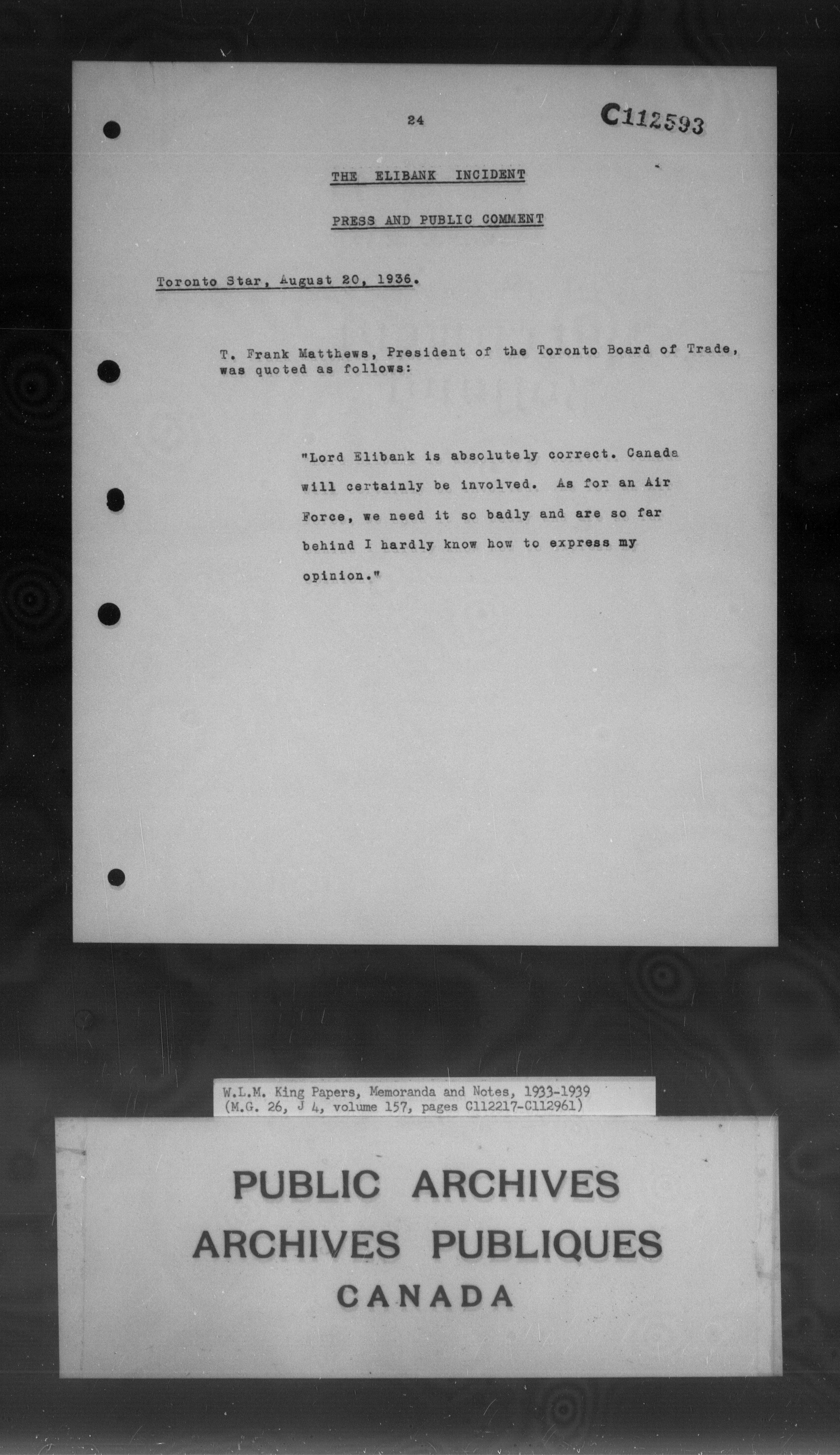 24

C112593

THE ELIBANK INCIDENT

PRESS AND PUBLIC COMMENT

Toronto Star, August 20, 1936.

T. Frank Matthews, President of the Toronto Board of Trade, was quoted as follows:

"Lord Elibank is absolutely correct. Canada will certainly be involved. As for an Air Force, we need it so badly and are so far behind I hardly know how to express my opinion."

W.L.M. King Papers, Memoranda and Notes, 1933-1939
(M.G. 26, J 4, volume 157, pages C112217-C112961)

PUBLIC ARCHIVES
ARCHIVES PUBLIQUES
CANADA